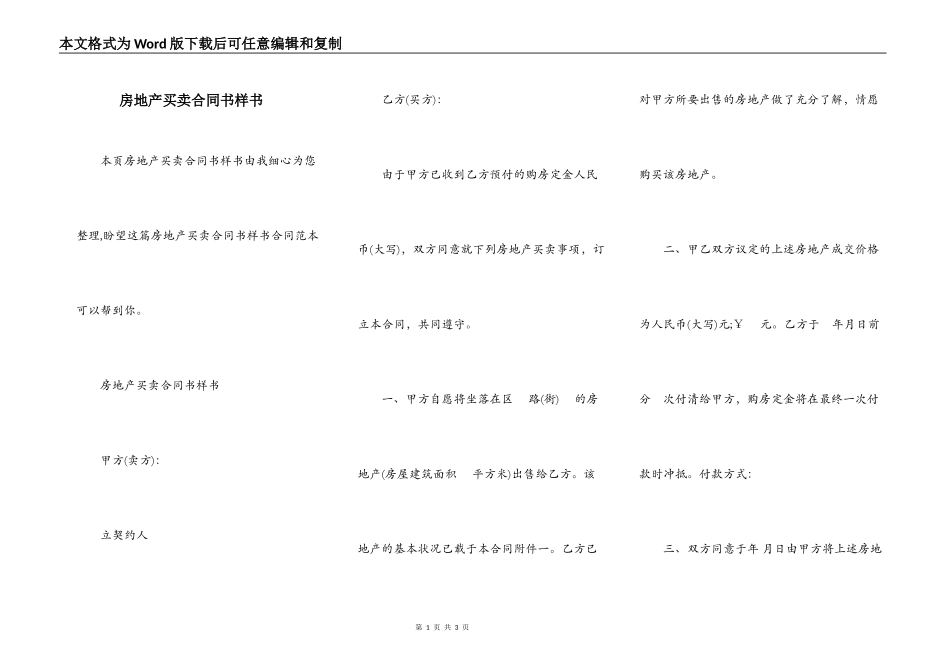 本文格式为Word版下载后可任意编辑和复制

房地产买卖合同书样书

本页房地产买卖合同书样书由我细心为您整理,盼望这篇房地产买卖合同书样书合同范本可以帮到你。

房地产买卖合同书样书

甲方(卖方):

立契约人

乙方(买方):

由于甲方已收到乙方预付的购房定金人民币(大写)，双方同意就下列房地产买卖事项，订立本合同，共同遵守。

一、甲方自愿将坐落在区 路(街) 的房地产(房屋建筑面积 平方米)出售给乙方。该地产的基本状况已载于本合同附件一。乙方已对甲方所要出售的房地产做了充分了解，情愿购买该房地产。

二、甲乙双方议定的上述房地产成交价格为人民币(大写)元;￥ 元。乙方于 年月日前分 次付清给甲方，购房定金将在最终一次付款时冲抵。付款方式:

三、双方同意于年 月日由甲方将上述房地

第 1 页 共 3 页